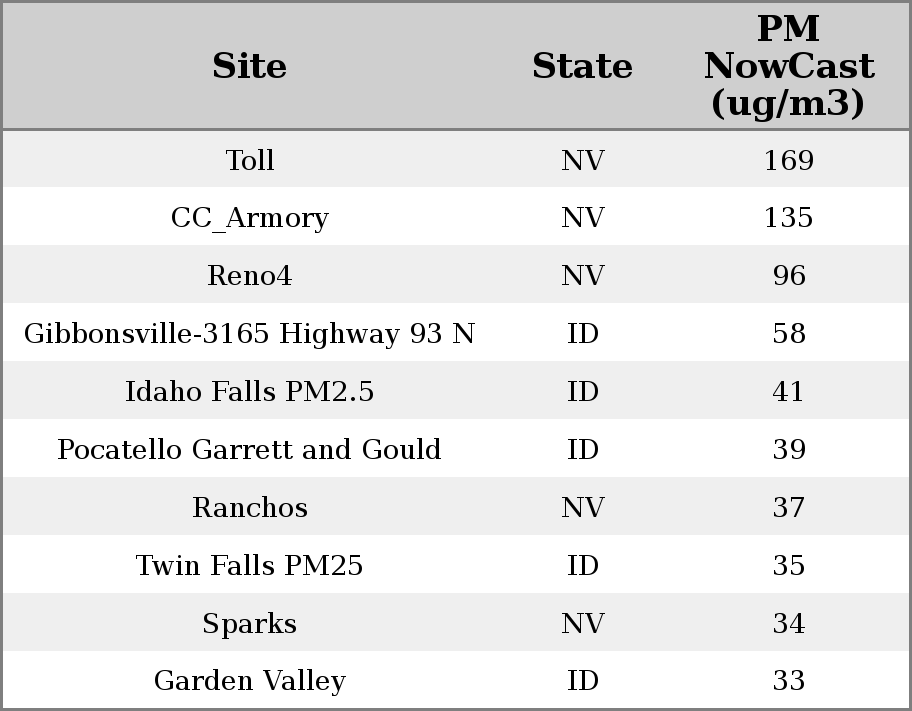 | Site | State | PM NowCast (ug/m3) |
|---|---|---|
| Toll | NV | 169 |
| CC_Armory | NV | 135 |
| Reno4 | NV | 96 |
| Gibbonsville-3165 Highway 93 N | ID | 58 |
| Idaho Falls PM2.5 | ID | 41 |
| Pocatello Garrett and Gould | ID | 39 |
| Ranchos | NV | 37 |
| Twin Falls PM25 | ID | 35 |
| Sparks | NV | 34 |
| Garden Valley | ID | 33 |